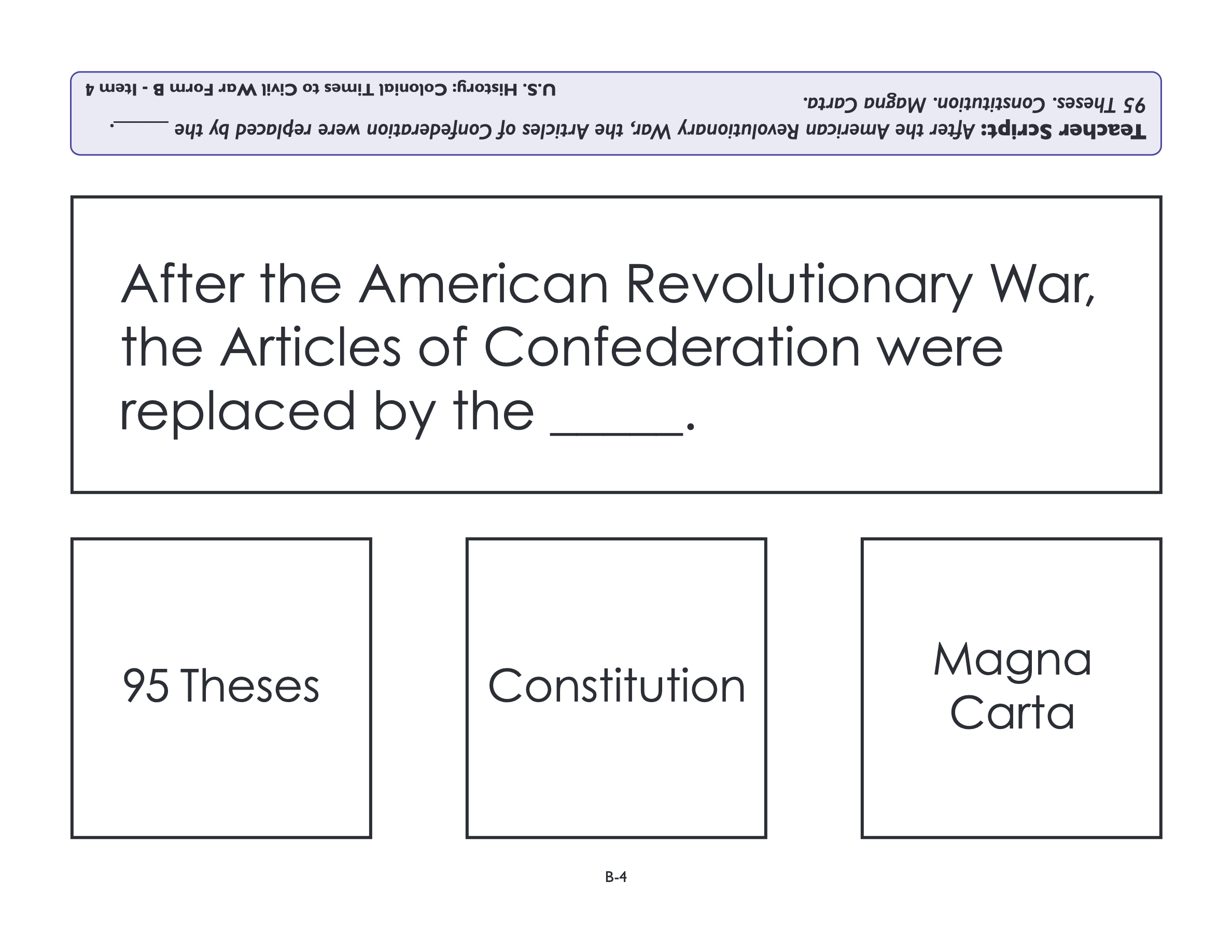 Teacher Script: After the American Revolutionary War, the Articles of Confederation were replaced by the _____. 95 Theses. Constitution. Magna Carta.

U.S. History: Colonial Times to Civil War Form B - Item 4

After the American Revolutionary War, the Articles of Confederation were replaced by the _____.

95 Theses

Constitution

Magna Carta

B-4